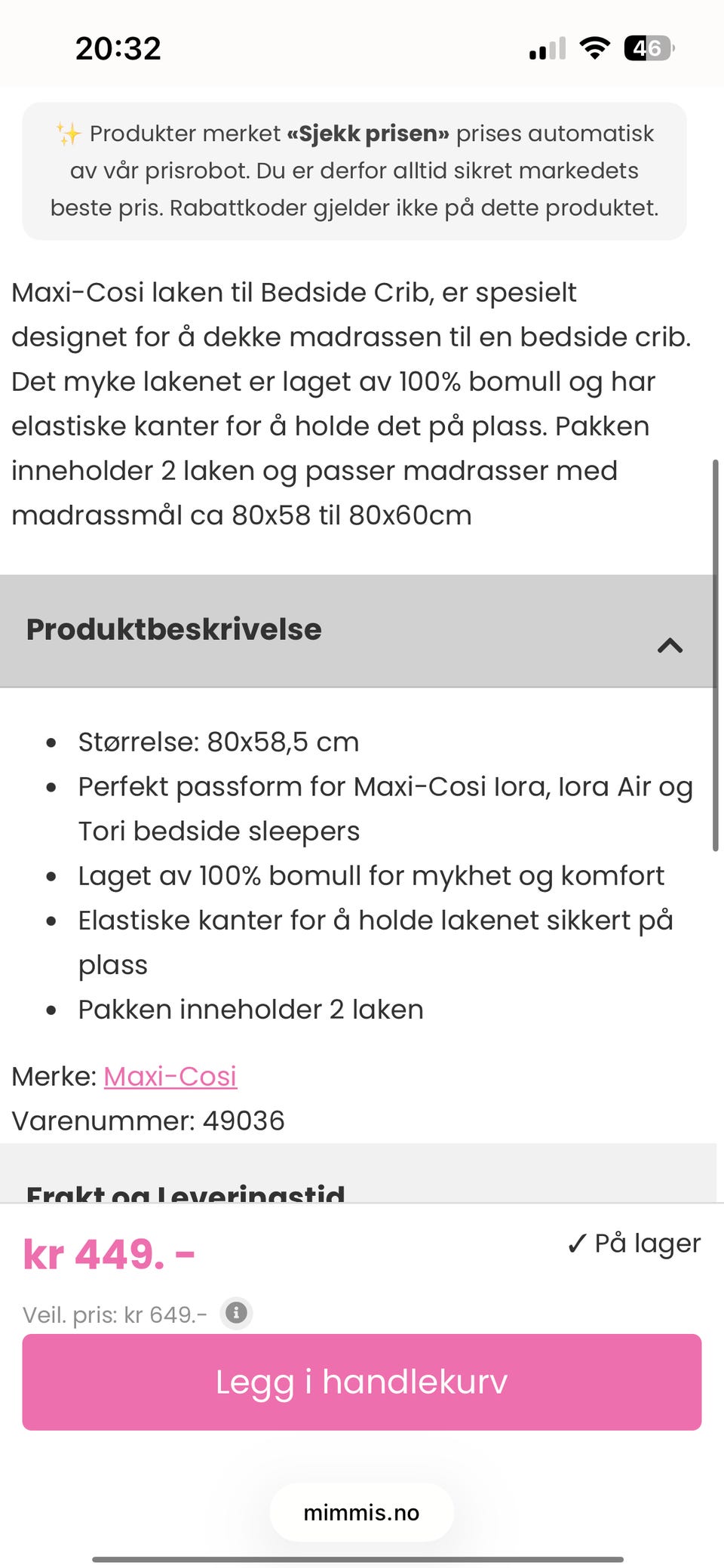 20:32

46

✨ Produkter merket «Sjekk prisen» prises automatisk av vår prisrobot. Du er derfor alltid sikret markedets beste pris. Rabattkoder gjelder ikke på dette produktet.

Maxi-Cosi laken til Bedside Crib, er spesielt designet for å dekke madrassen til en bedside crib. Det myke lakenet er laget av 100% bomull og har elastiske kanter for å holde det på plass. Pakken inneholder 2 laken og passer madrasser med madrassmål ca 80x58 til 80x60cm

Produktbeskrivelse

- Størrelse: 80x58,5 cm
- Perfekt passform for Maxi-Cosi Iora, Iora Air og Tori bedside sleepers
- Laget av 100% bomull for mykhet og komfort
- Elastiske kanter for å holde lakenet sikkert på plass
- Pakken inneholder 2 laken

Merke: Maxi-Cosi
Varenummer: 49036

Frakt og Leveringstid

kr 449. -

✓ På lager

Veil. pris: kr 649.-

Legg i handlekurv

mimmis.no